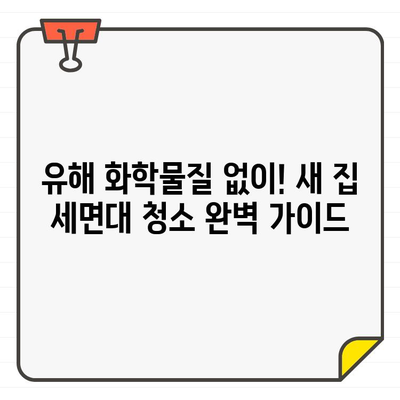 유해 화학물질 없이! 새 집 세면대 청소 완벽 가이드